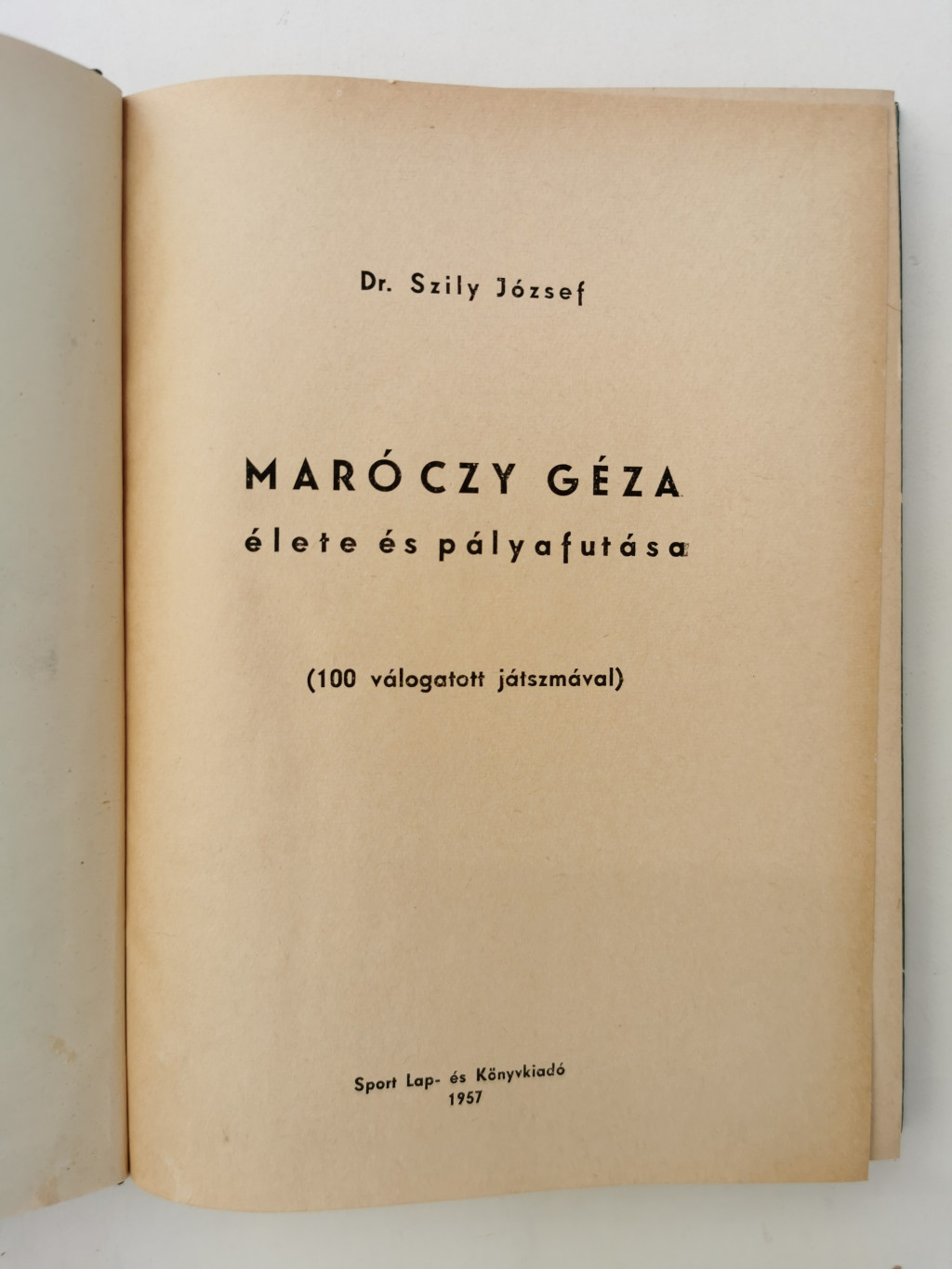 Dr. Szily József

MARÓCZY GÉZA
élete és pályafutása

(100 válogatott játszmával)

Sport Lap- és Könyvkiadó
1957